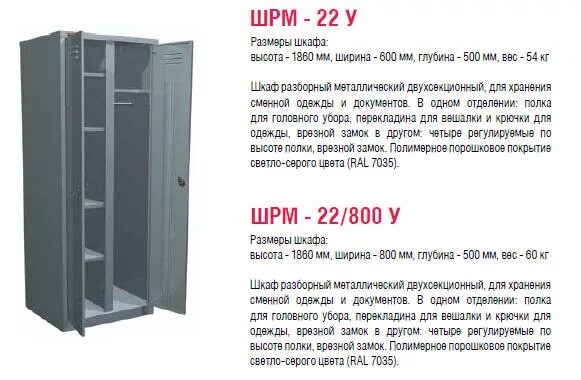 ШРМ - 22 У

Размеры шкафа:
высота - 1860 мм, ширина - 600 мм, глубина - 500 мм, вес - 54 кг

Шкаф разборный металлический двухсекционный, для хранения сменной одежды и документов. В одном отделении: полка для головного убора, перекладина для вешалки и крючки для одежды, врезной замок в другом: четыре регулируемые по высоте полки, врезной замок. Полимерное порошковое покрытие светло-серого цвета (RAL 7035).

ШРМ - 22/800 У

Размеры шкафа:
высота - 1860 мм, ширина - 800 мм, глубина - 500 мм, вес - 60 кг

Шкаф разборный металлический двухсекционный, для хранения сменной одежды и документов. В одном отделении: полка для головного убора, перекладина для вешалки и крючки для одежды, врезной замок в другом: четыре регулируемые по высоте полки, врезной замок. Полимерное порошковое покрытие светло-серого цвета (RAL 7035).